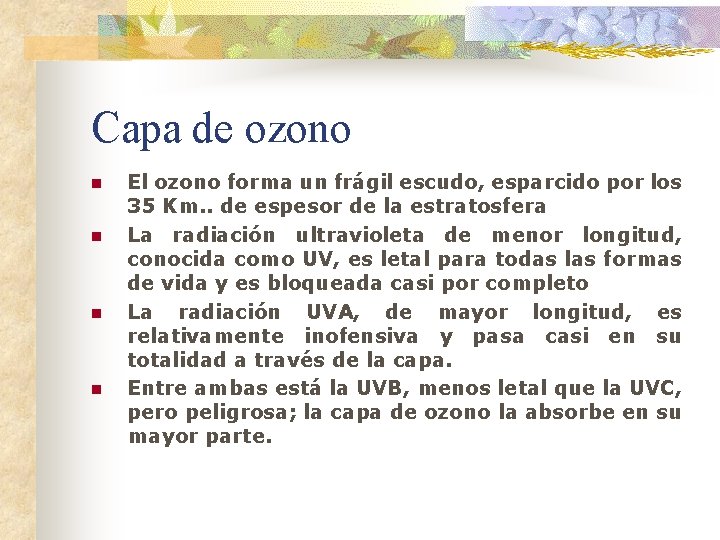 Capa de ozono

• El ozono forma un frágil escudo, esparcido por los 35 Km.. de espesor de la estratosfera
• La radiación ultravioleta de menor longitud, conocida como UV, es letal para todas las formas de vida y es bloqueada casi por completo
• La radiación UVA, de mayor longitud, es relativamente inofensiva y pasa casi en su totalidad a través de la capa.
• Entre ambas está la UVB, menos letal que la UVC, pero peligrosa; la capa de ozono la absorbe en su mayor parte.